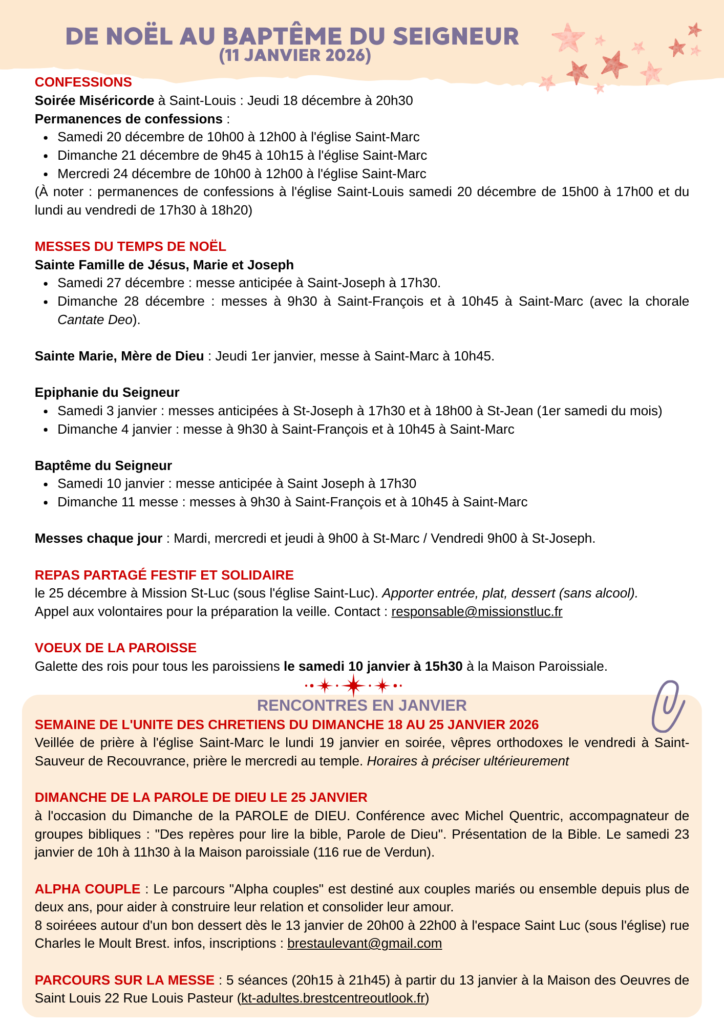 DE NOËL AU BAPTÊME DU SEIGNEUR
(11 JANVIER 2026)

CONFESSIONS
Soirée Miséricorde à Saint-Louis : Jeudi 18 décembre à 20h30
Permanences de confessions :
- Samedi 20 décembre de 10h00 à 12h00 à l'église Saint-Marc
- Dimanche 21 décembre de 9h45 à 10h15 à l'église Saint-Marc
- Mercredi 24 décembre de 10h00 à 12h00 à l'église Saint-Marc
(À noter : permanences de confessions à l'église Saint-Louis samedi 20 décembre de 15h00 à 17h00 et du lundi au vendredi de 17h30 à 18h20)

MESSES DU TEMPS DE NOËL
Sainte Famille de Jésus, Marie et Joseph
- Samedi 27 décembre : messe anticipée à Saint-Joseph à 17h30.
- Dimanche 28 décembre : messes à 9h30 à Saint-François et à 10h45 à Saint-Marc (avec la chorale Cantate Deo).

Sainte Marie, Mère de Dieu : Jeudi 1er janvier, messe à Saint-Marc à 10h45.

Epiphanie du Seigneur
- Samedi 3 janvier : messes anticipées à St-Joseph à 17h30 et à 18h00 à St-Jean (1er samedi du mois)
- Dimanche 4 janvier : messe à 9h30 à Saint-François et à 10h45 à Saint-Marc

Baptême du Seigneur
- Samedi 10 janvier : messe anticipée à Saint Joseph à 17h30
- Dimanche 11 messe : messes à 9h30 à Saint-François et à 10h45 à Saint-Marc

Messes chaque jour : Mardi, mercredi et jeudi à 9h00 à St-Marc / Vendredi 9h00 à St-Joseph.

REPAS PARTAGÉ FESTIF ET SOLIDAIRE
le 25 décembre à Mission St-Luc (sous l'église Saint-Luc). Apporter entrée, plat, dessert (sans alcool).
Appel aux volontaires pour la préparation la veille. Contact : responsable@missionstluc.fr

VOEUX DE LA PAROISSE
Galette des rois pour tous les paroissiens le samedi 10 janvier à 15h30 à la Maison Paroissiale.

RENCONTRES EN JANVIER
SEMAINE DE L'UNITE DES CHRETIENS DU DIMANCHE 18 AU 25 JANVIER 2026
Veillée de prière à l'église Saint-Marc le lundi 19 janvier en soirée, vêpres orthodoxes le vendredi à Saint-Sauveur de Recouvrance, prière le mercredi au temple. Horaires à préciser ultérieurement

DIMANCHE DE LA PAROLE DE DIEU LE 25 JANVIER
à l'occasion du Dimanche de la PAROLE de DIEU. Conférence avec Michel Quentric, accompagnateur de groupes bibliques : "Des repères pour lire la bible, Parole de Dieu". Présentation de la Bible. Le samedi 23 janvier de 10h à 11h30 à la Maison paroissiale (116 rue de Verdun).

ALPHA COUPLE : Le parcours "Alpha couples" est destiné aux couples mariés ou ensemble depuis plus de deux ans, pour aider à construire leur relation et consolider leur amour.
8 soirées autour d'un bon dessert dès le 13 janvier de 20h00 à 22h00 à l'espace Saint Luc (sous l'église) rue Charles le Moult Brest. infos, inscriptions : brestaulevant@gmail.com

PARCOURS SUR LA MESSE : 5 séances (20h15 à 21h45) à partir du 13 janvier à la Maison des Oeuvres de Saint Louis 22 Rue Louis Pasteur (kt-adultes.brestcentreoutlook.fr)